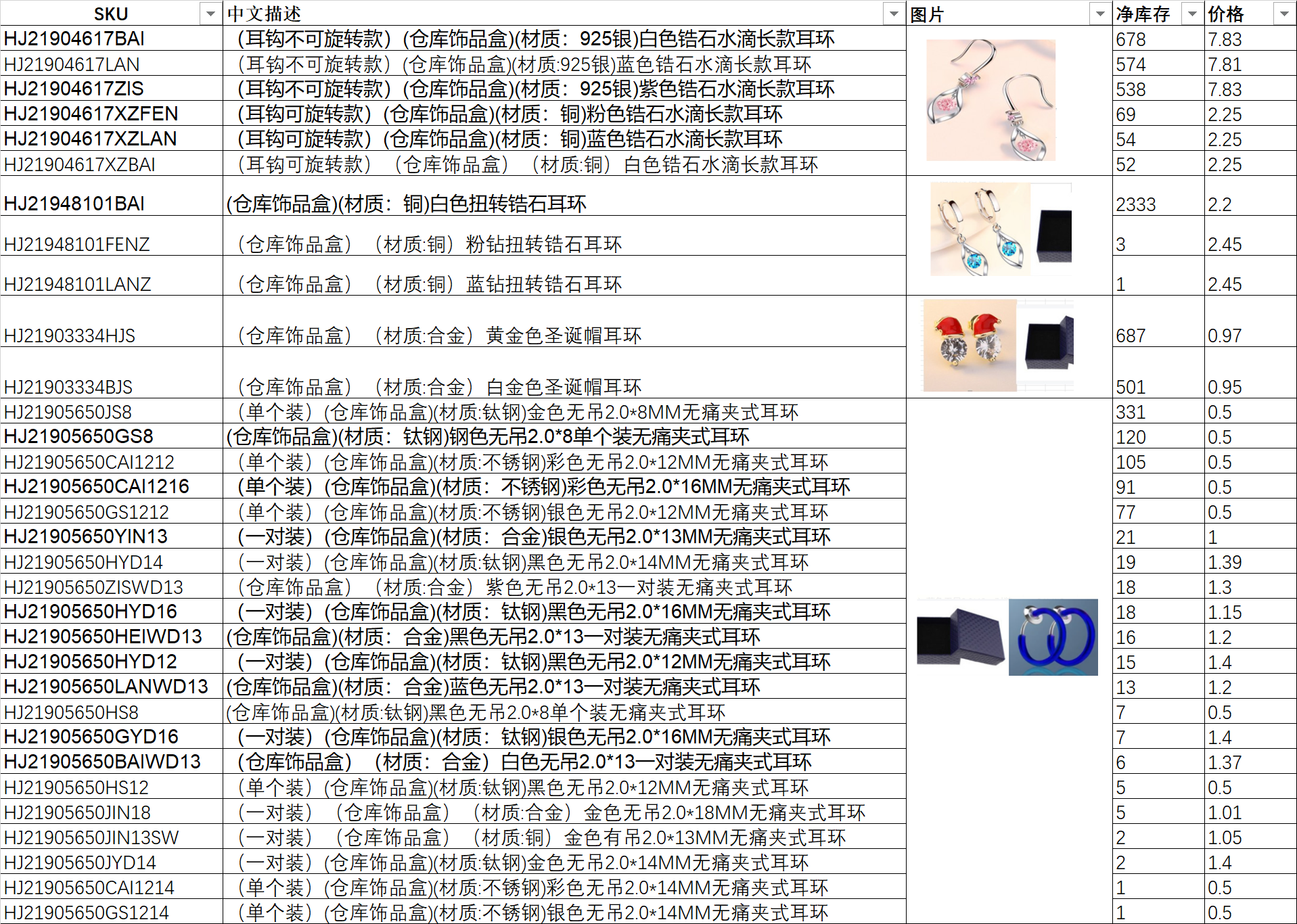 | SKU | 中文描述 | 图片 | 净库存 | 价格 |
|---|---|---|---|---|
| HJ21904617BAI | （耳钩不可旋转款）(仓库饰品盒)(材质：925银)白色锆石水滴长款耳环 | | 678 | 7.83 |
| HJ21904617LAN | （耳钩不可旋转款）(仓库饰品盒)(材质:925银)蓝色锆石水滴长款耳环 | | 574 | 7.81 |
| HJ21904617ZIS | （耳钩不可旋转款）(仓库饰品盒)(材质：925银)紫色锆石水滴长款耳环 | | 538 | 7.83 |
| HJ21904617XZFEN | （耳钩可旋转款）(仓库饰品盒)(材质：铜)粉色锆石水滴长款耳环 | | 69 | 2.25 |
| HJ21904617XZLAN | （耳钩可旋转款）(仓库饰品盒)(材质：铜)蓝色锆石水滴长款耳环 | | 54 | 2.25 |
| HJ21904617XZBAI | （耳钩可旋转款）（仓库饰品盒）（材质:铜）白色锆石水滴长款耳环 | | 52 | 2.25 |
| HJ21948101BAI | (仓库饰品盒)(材质：铜)白色扭转锆石耳环 | | 2333 | 2.2 |
| HJ21948101FENZ | （仓库饰品盒）（材质:铜）粉钻扭转锆石耳环 | | 3 | 2.45 |
| HJ21948101LANZ | （仓库饰品盒）（材质:铜）蓝钻扭转锆石耳环 | | 1 | 2.45 |
| HJ21903334HJS | （仓库饰品盒）（材质:合金）黄金色圣诞帽耳环 | | 687 | 0.97 |
| HJ21903334BJS | （仓库饰品盒）（材质:合金）白金色圣诞帽耳环 | | 501 | 0.95 |
| HJ21905650JS8 | （单个装）(仓库饰品盒)(材质:钛钢)金色无吊2.0*8MM无痛夹式耳环 | | 331 | 0.5 |
| HJ21905650GS8 | (仓库饰品盒)(材质：钛钢)钢色无吊2.0*8单个装无痛夹式耳环 | | 120 | 0.5 |
| HJ21905650CAI1212 | （单个装）(仓库饰品盒)(材质:不锈钢)彩色无吊2.0*12MM无痛夹式耳环 | | 105 | 0.5 |
| HJ21905650CAI1216 | （单个装）(仓库饰品盒)(材质：不锈钢)彩色无吊2.0*16MM无痛夹式耳环 | | 91 | 0.5 |
| HJ21905650GS1212 | （单个装）(仓库饰品盒)(材质:不锈钢)银色无吊2.0*12MM无痛夹式耳环 | | 77 | 0.5 |
| HJ21905650YIN13 | （一对装）(仓库饰品盒)(材质：合金)银色无吊2.0*13MM无痛夹式耳环 | | 21 | 1 |
| HJ21905650HYD14 | （一对装）(仓库饰品盒)(材质:钛钢)黑色无吊2.0*14MM无痛夹式耳环 | | 19 | 1.39 |
| HJ21905650ZISWD13 | （仓库饰品盒）（材质:合金）紫色无吊2.0*13一对装无痛夹式耳环 | | 18 | 1.3 |
| HJ21905650HYD16 | （一对装）(仓库饰品盒)(材质：钛钢)黑色无吊2.0*16MM无痛夹式耳环 | | 18 | 1.15 |
| HJ21905650HEIWD13 | (仓库饰品盒)(材质：合金)黑色无吊2.0*13一对装无痛夹式耳环 | | 16 | 1.2 |
| HJ21905650HYD12 | （一对装）(仓库饰品盒)(材质：钛钢)黑色无吊2.0*12MM无痛夹式耳环 | | 15 | 1.4 |
| HJ21905650LANWD13 | (仓库饰品盒)(材质：合金)蓝色无吊2.0*13一对装无痛夹式耳环 | | 13 | 1.2 |
| HJ21905650HS8 | (仓库饰品盒)(材质:钛钢)黑色无吊2.0*8单个装无痛夹式耳环 | | 7 | 0.5 |
| HJ21905650GYD16 | （一对装）(仓库饰品盒)(材质：钛钢)银色无吊2.0*16MM无痛夹式耳环 | | 7 | 1.4 |
| HJ21905650BAIWD13 | （仓库饰品盒）（材质：合金）白色无吊2.0*13一对装无痛夹式耳环 | | 6 | 1.37 |
| HJ21905650HS12 | （单个装）(仓库饰品盒)(材质:钛钢)黑色无吊2.0*12MM无痛夹式耳环 | | 5 | 0.5 |
| HJ21905650JIN18 | （一对装）（仓库饰品盒）（材质:合金）金色无吊2.0*18MM无痛夹式耳环 | | 5 | 1.01 |
| HJ21905650JIN13SW | （一对装）（仓库饰品盒）（材质:铜）金色有吊2.0*13MM无痛夹式耳环 | | 2 | 1.05 |
| HJ21905650JYD14 | （一对装）(仓库饰品盒)(材质:钛钢)金色无吊2.0*14MM无痛夹式耳环 | | 2 | 1.4 |
| HJ21905650CAI1214 | （单个装）(仓库饰品盒)(材质:不锈钢)彩色无吊2.0*14MM无痛夹式耳环 | | 1 | 0.5 |
| HJ21905650GS1214 | （单个装）(仓库饰品盒)(材质:不锈钢)银色无吊2.0*14MM无痛夹式耳环 | | 1 | 0.5 |